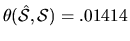 $\theta(\hat{\mathcal{S}}, \mathcal{S}) = .01414$